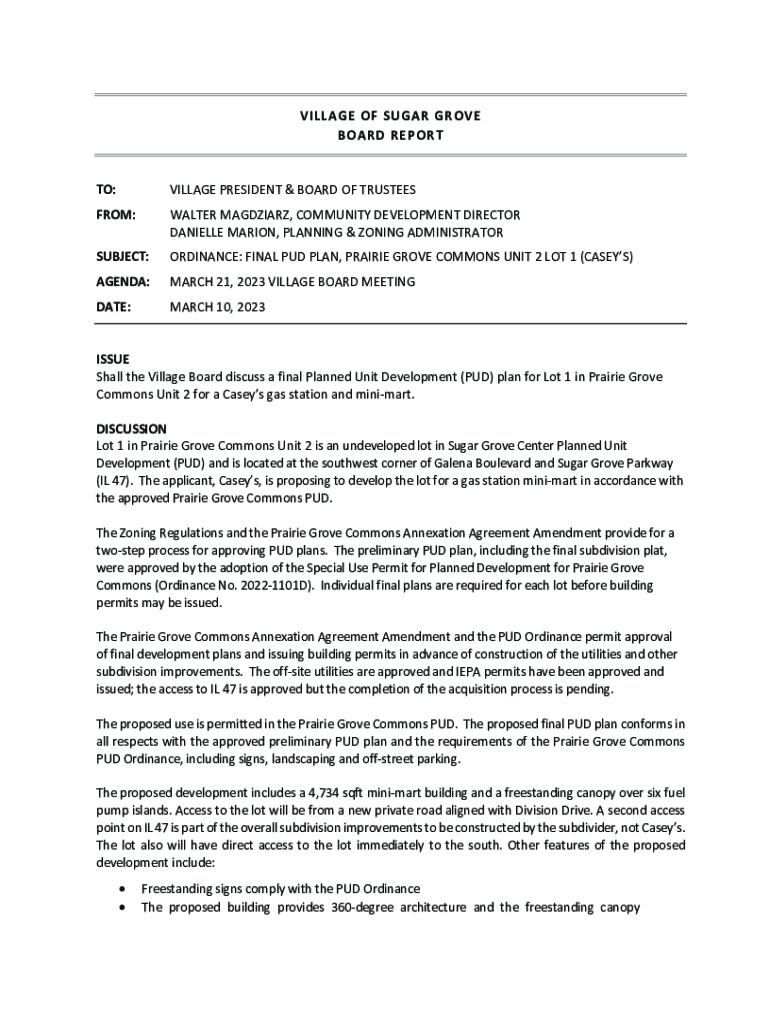 VILLAGE OF SUGAR GROVE
BOARD REPORT

TO: VILLAGE PRESIDENT & BOARD OF TRUSTEES

FROM: WALTER MAGDZIARZ, COMMUNITY DEVELOPMENT DIRECTOR
DANIELLE MARION, PLANNING & ZONING ADMINISTRATOR

SUBJECT: ORDINANCE: FINAL PUD PLAN, PRAIRIE GROVE COMMONS UNIT 2 LOT 1 (CASEY'S)

AGENDA: MARCH 21, 2023 VILLAGE BOARD MEETING

DATE: MARCH 10, 2023

ISSUE
Shall the Village Board discuss a final Planned Unit Development (PUD) plan for Lot 1 in Prairie Grove Commons Unit 2 for a Casey's gas station and mini-mart.

DISCUSSION
Lot 1 in Prairie Grove Commons Unit 2 is an undeveloped lot in Sugar Grove Center Planned Unit Development (PUD) and is located at the southwest corner of Galena Boulevard and Sugar Grove Parkway (IL 47). The applicant, Casey's, is proposing to develop the lot for a gas station mini-mart in accordance with the approved Prairie Grove Commons PUD.

The Zoning Regulations and the Prairie Grove Commons Annexation Agreement Amendment provide for a two-step process for approving PUD plans. The preliminary PUD plan, including the final subdivision plat, were approved by the adoption of the Special Use Permit for Planned Development for Prairie Grove Commons (Ordinance No. 2022-1101D). Individual final plans are required for each lot before building permits may be issued.

The Prairie Grove Commons Annexation Agreement Amendment and the PUD Ordinance permit approval of final development plans and issuing building permits in advance of construction of the utilities and other subdivision improvements. The off-site utilities are approved and IEPA permits have been approved and issued; the access to IL 47 is approved but the completion of the acquisition process is pending.

The proposed use is permitted in the Prairie Grove Commons PUD. The proposed final PUD plan conforms in all respects with the approved preliminary PUD plan and the requirements of the Prairie Grove Commons PUD Ordinance, including signs, landscaping and off-street parking.

The proposed development includes a 4,734 sqft mini-mart building and a freestanding canopy over six fuel pump islands. Access to the lot will be from a new private road aligned with Division Drive. A second access point on IL 47 is part of the overall subdivision improvements to be constructed by the subdivider, not Casey's. The lot also will have direct access to the lot immediately to the south. Other features of the proposed development include:

• Freestanding signs comply with the PUD Ordinance
• The proposed building provides 360-degree architecture and the freestanding canopy